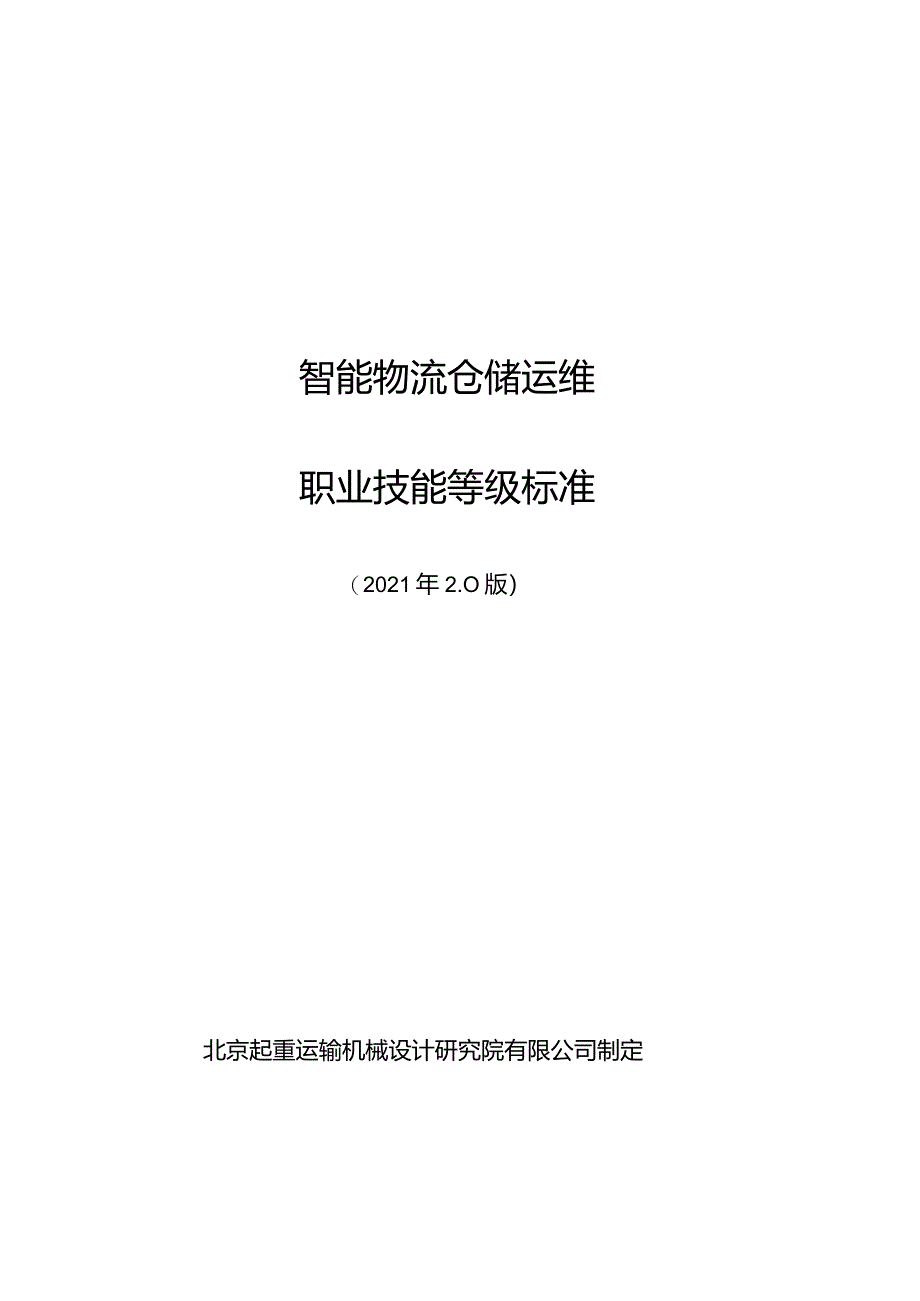 智能物流仓储运维

职业技能等级标准

（2021年2.O版）

北京起重运输机械设计研究院有限公司制定